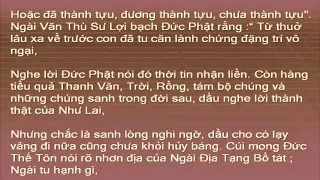 Hoặc đã thành tựu, đương thành tựu, chưa thành tựu". Ngài Văn Thù Sư Lợi bạch Đức Phật rằng :" Từ thuở lâu xa về trước con đã tu căn lành chứng đặng trí vô ngại,

Nghe lời Đức Phật nói đó thời tin nhận liền. Còn hàng tiểu quả Thanh Văn, Trời, Rồng, tám bộ chúng và những chúng sanh trong đời sau, dầu nghe lời thành thật của Như Lai,

Nhưng chắc là sanh lòng nghi ngờ, dầu cho có lạy vâng đi nữa cũng chưa khỏi hủy báng. Cúi mong Đức Thế Tôn nói rõ nhơn địa của Ngài Địa Tạng Bồ tát ; Ngài tu hạnh gì,